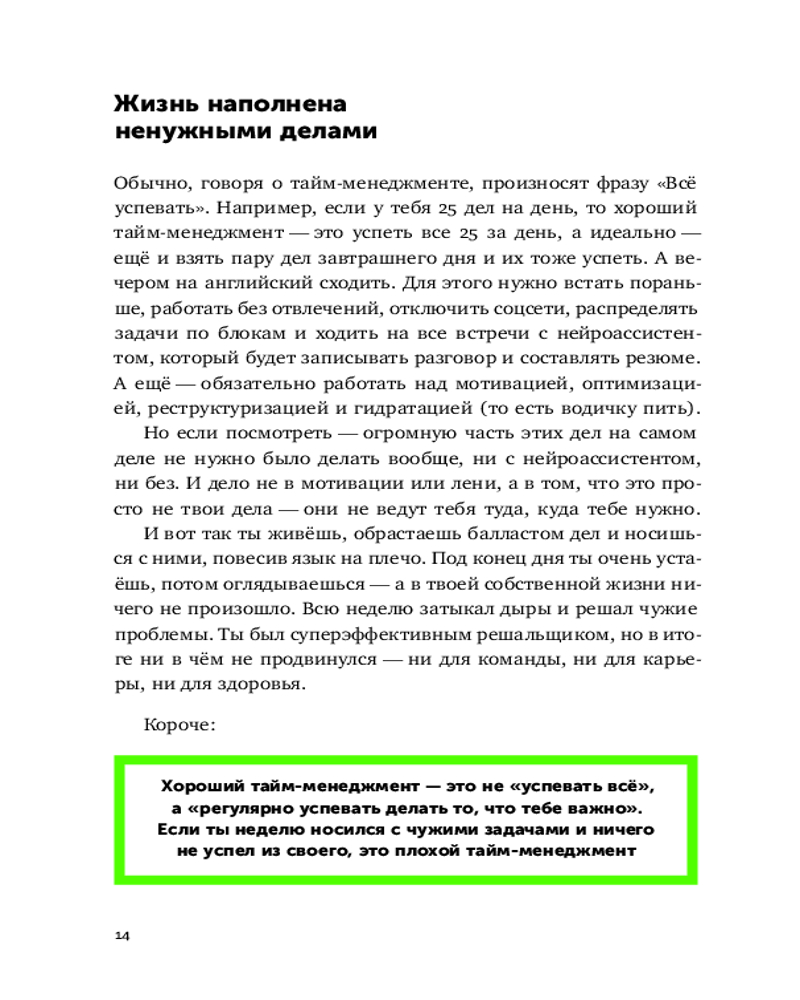 Жизнь наполнена ненужными делами

Обычно, говоря о тайм-менеджменте, произносят фразу «Всё успевать». Например, если у тебя 25 дел на день, то хороший тайм-менеджмент — это успеть все 25 за день, а идеально — ещё и взять пару дел завтрашнего дня и их тоже успеть. А вечером на английский сходить. Для этого нужно встать пораньше, работать без отвлечений, отключить соцсети, распределять задачи по блокам и ходить на все встречи с нейроассистентом, который будет записывать разговор и составлять резюме. А ещё — обязательно работать над мотивацией, оптимизацией, реструктуризацией и гидратацией (то есть водичку пить).

Но если посмотреть — огромную часть этих дел на самом деле не нужно было делать вообще, ни с нейроассистентом, ни без. И дело не в мотивации или лени, а в том, что это просто не твои дела — они не ведут тебя туда, куда тебе нужно.

И вот так ты живёшь, обрастаешь балластом дел и носишься с ними, повесив язык на плечо. Под конец дня ты очень устаёшь, потом оглядываешься — а в твоей собственной жизни ничего не произошло. Всю неделю затыкал дыры и решал чужие проблемы. Ты был суперэффективным решальщиком, но в итоге ни в чём не продвинулся — ни для команды, ни для карьеры, ни для здоровья.

Короче:

Хороший тайм-менеджмент — это не «успевать всё», а «регулярно успевать делать то, что тебе важно». Если ты неделю носился с чужими задачами и ничего не успел из своего, это плохой тайм-менеджмент

14